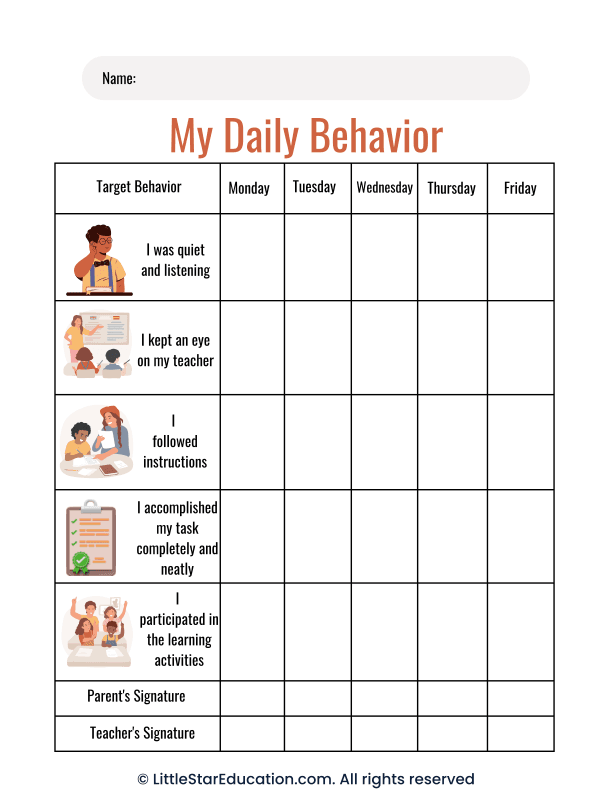 Name:

My Daily Behavior

| Target Behavior | Monday | Tuesday | Wednesday | Thursday | Friday |
|---|---|---|---|---|---|
| I was quiet and listening | | | | | |
| I kept an eye on my teacher | | | | | |
| I followed instructions | | | | | |
| I accomplished my task completely and neatly | | | | | |
| I participated in the learning activities | | | | | |
| Parent's Signature | | | | | |
| Teacher's Signature | | | | | |

© LittleStarEducation.com. All rights reserved